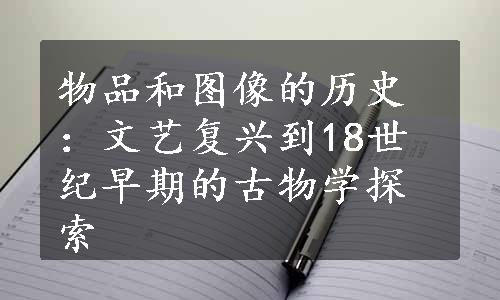 物品和图像的历史：文艺复兴到18世纪早期的古物学探索